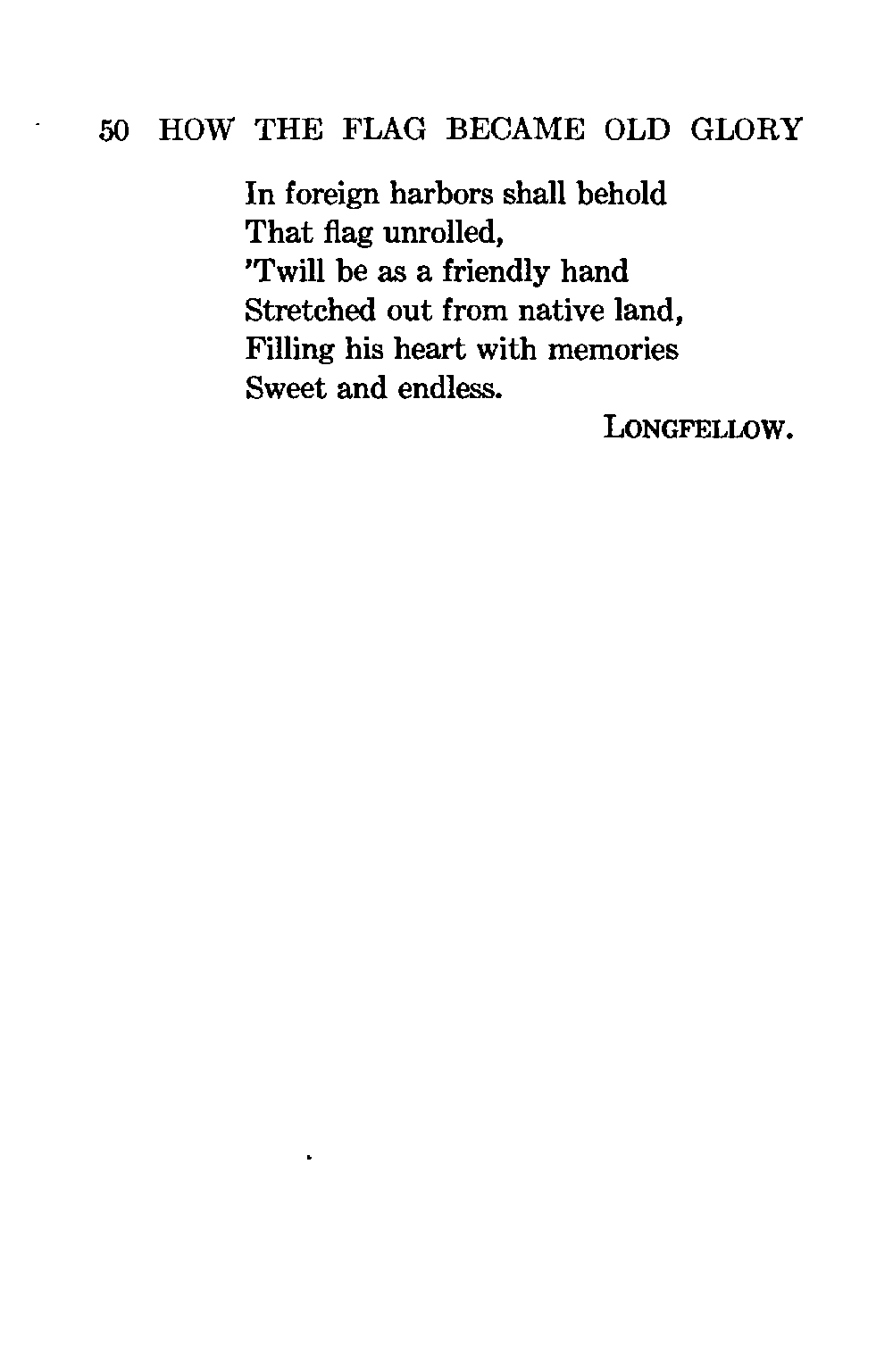 50 HOW THE FLAG BECAME OLD GLORY

In foreign harbors shall behold
That flag unrolled,
'Twill be as a friendly hand
Stretched out from native land,
Filling his heart with memories
Sweet and endless.

LONGFELLOW.